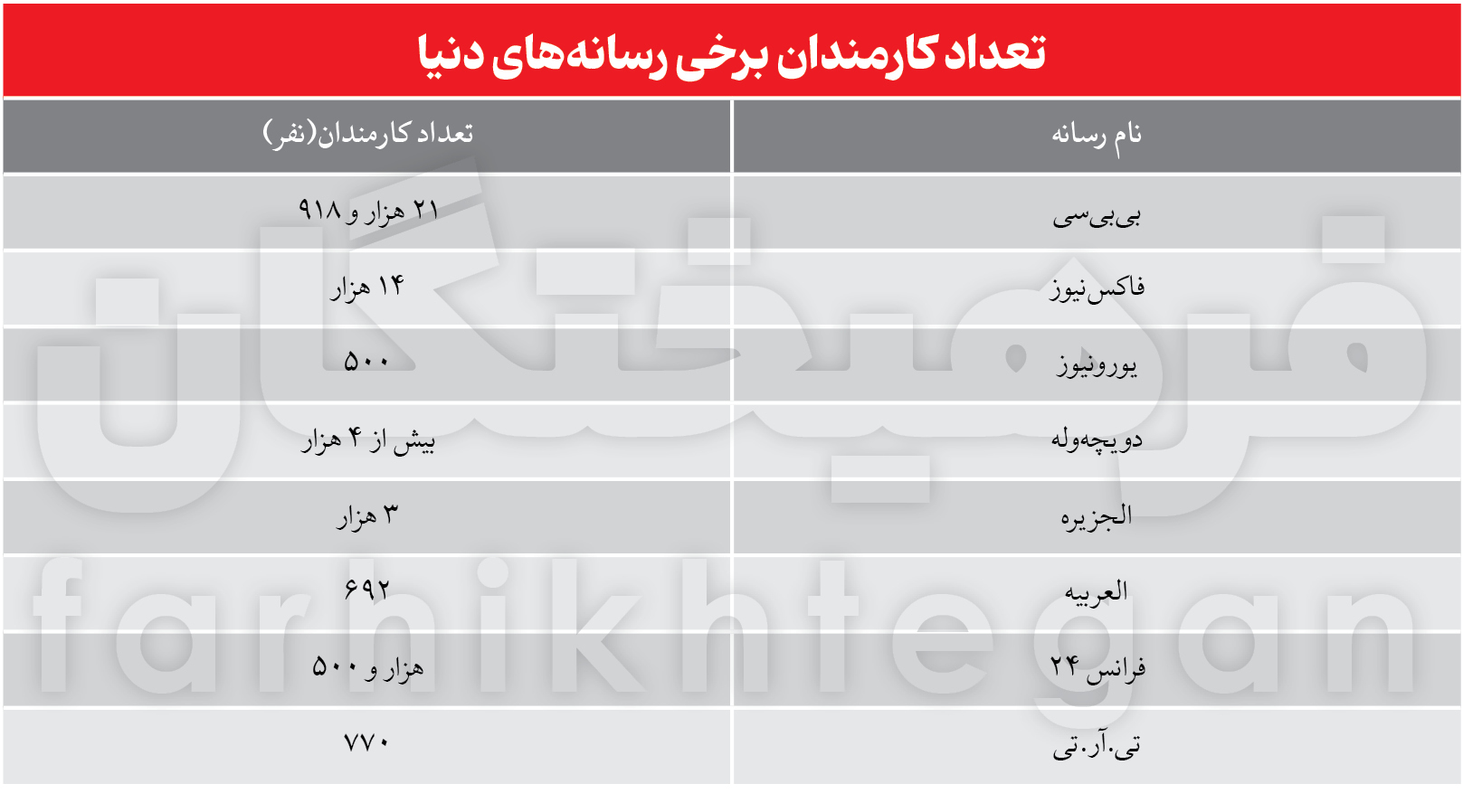 تعداد کارمندان برخی رسانه‌های دنیا

| نام رسانه | تعداد کارمندان(نفر) |
|---|---|
| بی‌بی‌سی | ۲۱ هزار و ۹۱۸ |
| فاکس‌نیوز | ۱۴ هزار |
| یورونیوز | ۵۰۰ |
| دویچه‌وله | بیش از ۴ هزار |
| الجزیره | ۳ هزار |
| العربیه | ۶۹۲ |
| فرانس ۲۴ | هزار و ۵۰۰ |
| تی.آر.تی | ۷۷۰ |

فرهیختگان
farhikhtegan